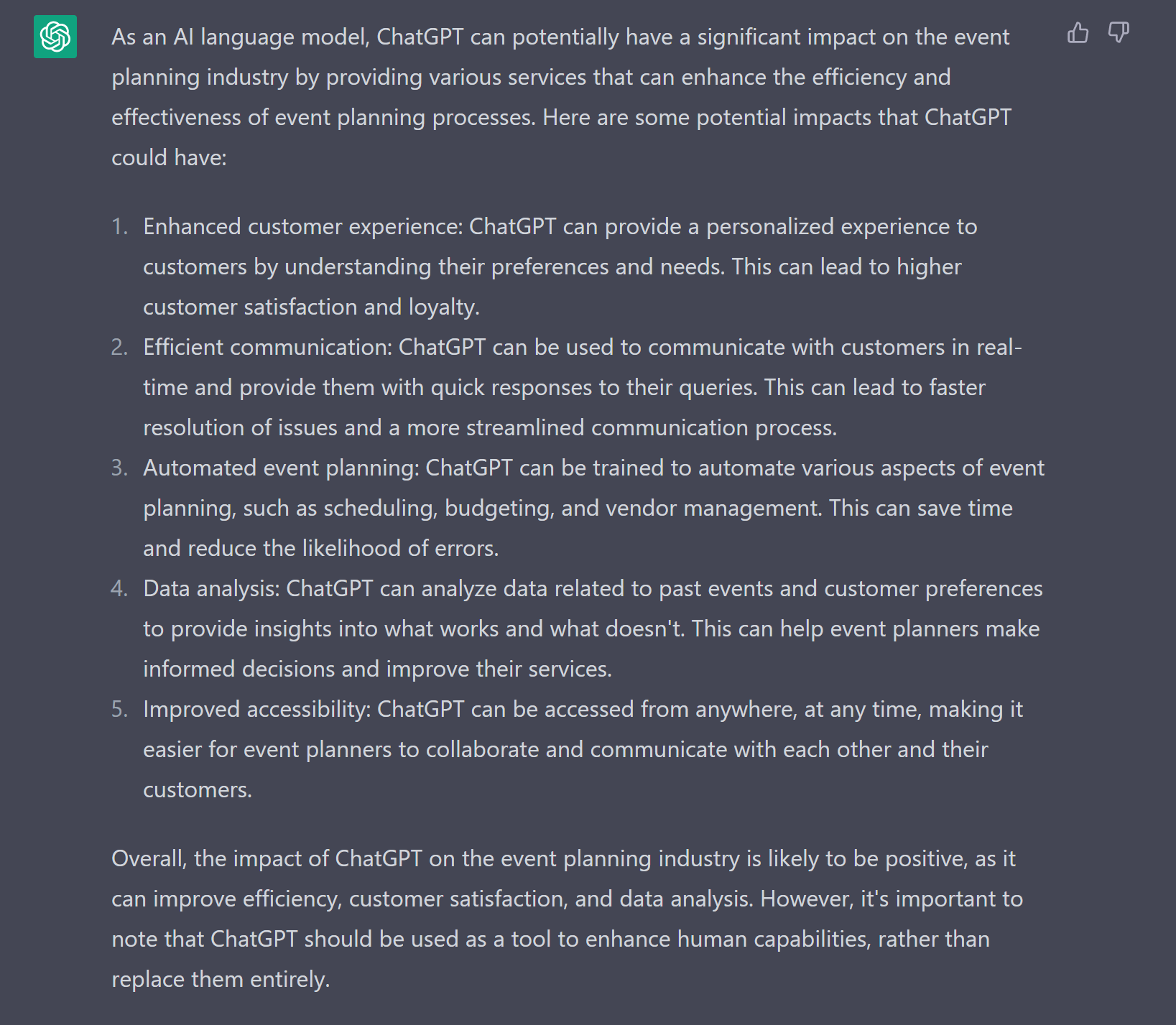 As an AI language model, ChatGPT can potentially have a significant impact on the event planning industry by providing various services that can enhance the efficiency and effectiveness of event planning processes. Here are some potential impacts that ChatGPT could have:

1. Enhanced customer experience: ChatGPT can provide a personalized experience to customers by understanding their preferences and needs. This can lead to higher customer satisfaction and loyalty.
2. Efficient communication: ChatGPT can be used to communicate with customers in real-time and provide them with quick responses to their queries. This can lead to faster resolution of issues and a more streamlined communication process.
3. Automated event planning: ChatGPT can be trained to automate various aspects of event planning, such as scheduling, budgeting, and vendor management. This can save time and reduce the likelihood of errors.
4. Data analysis: ChatGPT can analyze data related to past events and customer preferences to provide insights into what works and what doesn't. This can help event planners make informed decisions and improve their services.
5. Improved accessibility: ChatGPT can be accessed from anywhere, at any time, making it easier for event planners to collaborate and communicate with each other and their customers.

Overall, the impact of ChatGPT on the event planning industry is likely to be positive, as it can improve efficiency, customer satisfaction, and data analysis. However, it's important to note that ChatGPT should be used as a tool to enhance human capabilities, rather than replace them entirely.